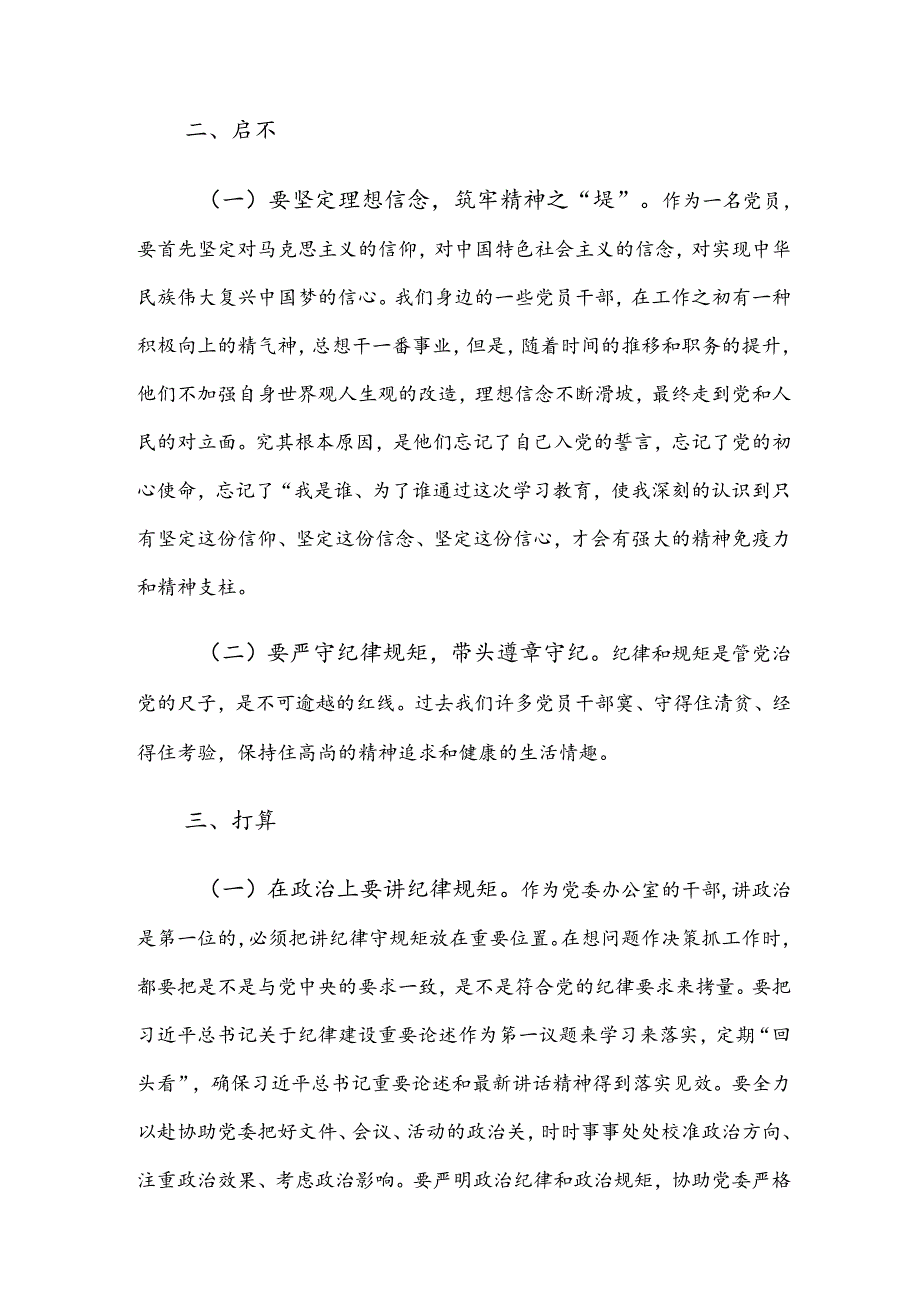 二、启不

（一）要坚定理想信念，筑牢精神之“堤”。作为一名党员，要首先坚定对马克思主义的信仰，对中国特色社会主义的信念，对实现中华民族伟大复兴中国梦的信心。我们身边的一些党员干部，在工作之初有一种积极向上的精气神，总想干一番事业，但是，随着时间的推移和职务的提升，他们不加强自身世界观人生观的改造，理想信念不断滑坡，最终走到党和人民的对立面。究其根本原因，是他们忘记了自己入党的誓言，忘记了党的初心使命，忘记了“我是谁、为了谁通过这次学习教育，使我深刻的认识到只有坚定这份信仰、坚定这份信念、坚定这份信心，才会有强大的精神免疫力和精神支柱。

（二）要严守纪律规矩，带头遵章守纪。纪律和规矩是管党治党的尺子，是不可逾越的红线。过去我们许多党员干部寞、守得住清贫、经得住考验，保持住高尚的精神追求和健康的生活情趣。

三、打算

（一）在政治上要讲纪律规矩。作为党委办公室的干部，讲政治是第一位的，必须把讲纪律守规矩放在重要位置。在想问题作决策抓工作时，都要把是不是与党中央的要求一致，是不是符合党的纪律要求来拷量。要把习近平总书记关于纪律建设重要论述作为第一议题来学习来落实，定期“回头看”，确保习近平总书记重要论述和最新讲话精神得到落实见效。要全力以赴协助党委把好文件、会议、活动的政治关，时时事事处处校准政治方向、注重政治效果、考虑政治影响。要严明政治纪律和政治规矩，协助党委严格